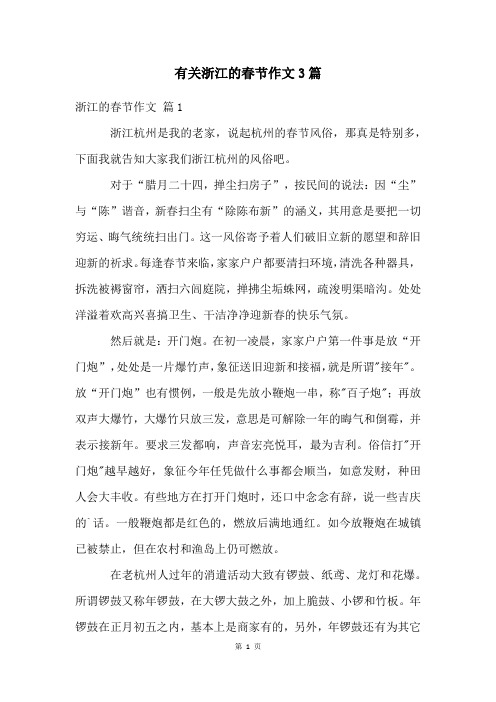 有关浙江的春节作文3篇

浙江的春节作文 篇1

浙江杭州是我的老家，说起杭州的春节风俗，那真是特别多，下面我就告知大家我们浙江杭州的风俗吧。

对于“腊月二十四，掸尘扫房子”，按民间的说法：因“尘”与“陈”谐音，新春扫尘有“除陈布新”的涵义，其用意是要把一切穷运、晦气统统扫出门。这一风俗寄予着人们破旧立新的愿望和辞旧迎新的祈求。每逢春节来临，家家户户都要清扫环境，清洗各种器具，拆洗被褥窗帘，洒扫六闾庭院，掸拂尘垢蛛网，疏浚明渠暗沟。处处洋溢着欢高兴喜搞卫生、干洁净净迎新春的快乐气氛。

然后就是：开门炮。在初一凌晨，家家户户第一件事是放“开门炮”，处处是一片爆竹声，象征送旧迎新和接福，就是所谓"接年"。放“开门炮”也有惯例，一般是先放小鞭炮一串，称"百子炮"；再放双声大爆竹，大爆竹只放三发，意思是可解除一年的晦气和倒霉，并表示接新年。要求三发都响，声音宏亮悦耳，最为吉利。俗信打"开门炮"越早越好，象征今年任凭做什么事都会顺当，如意发财，种田人会大丰收。有些地方在打开门炮时，还口中念念有辞，说一些吉庆的`话。一般鞭炮都是红色的，燃放后满地通红。如今放鞭炮在城镇已被禁止，但在农村和渔岛上仍可燃放。

在老杭州人过年的消遣活动大致有锣鼓、纸鸢、龙灯和花爆。所谓锣鼓又称年锣鼓，在大锣大鼓之外，加上脆鼓、小锣和竹板。年锣鼓在正月初五之内，基本上是商家有的，另外，年锣鼓还有为其它

第 1 页